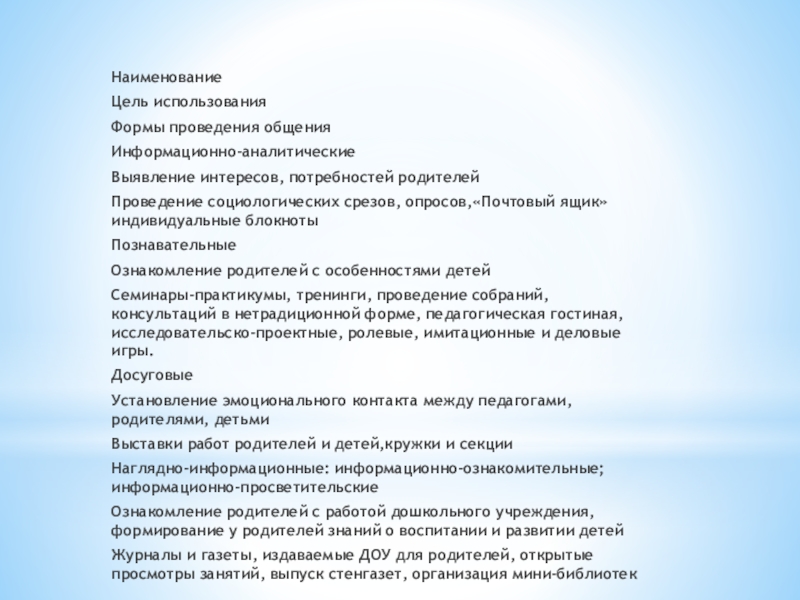 Наименование

Цель использования

Формы проведения общения

Информационно-аналитические

Выявление интересов, потребностей родителей

Проведение социологических срезов, опросов,«Почтовый ящик» индивидуальные блокноты

Познавательные

Ознакомление родителей с особенностями детей

Семинары-практикумы, тренинги, проведение собраний, консультаций в нетрадиционной форме, педагогическая гостиная, исследовательско-проектные, ролевые, имитационные и деловые игры.

Досуговые

Установление эмоционального контакта между педагогами, родителями, детьми

Выставки работ родителей и детей,кружки и секции

Наглядно-информационные: информационно-ознакомительные; информационно-просветительские

Ознакомление родителей с работой дошкольного учреждения, формирование у родителей знаний о воспитании и развитии детей

Журналы и газеты, издаваемые ДОУ для родителей, открытые просмотры занятий, выпуск стенгазет, организация мини-библиотек